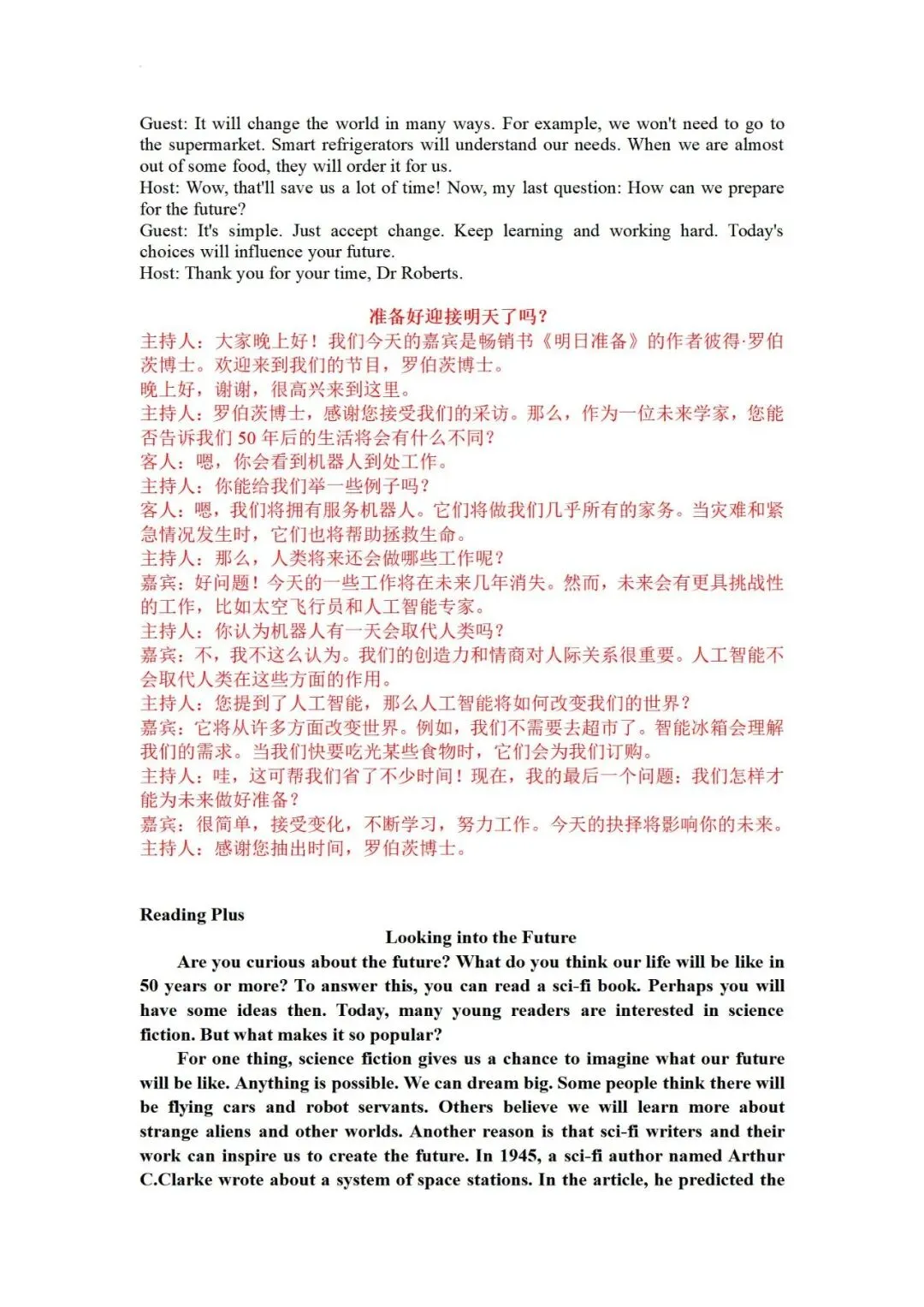 Guest: It will change the world in many ways. For example, we won't need to go to the supermarket. Smart refrigerators will understand our needs. When we are almost out of some food, they will order it for us.
Host: Wow, that'll save us a lot of time! Now, my last question: How can we prepare for the future?
Guest: It's simple. Just accept change. Keep learning and working hard. Today's choices will influence your future.
Host: Thank you for your time, Dr Roberts.

准备好迎接明天了吗？

主持人：大家晚上好！我们今天的嘉宾是畅销书《明日准备》的作者彼得·罗伯茨博士。欢迎来到我们的节目，罗伯茨博士。
晚上好，谢谢，很高兴来到这里。
主持人：罗伯茨博士，感谢您接受我们的采访。那么，作为一位未来学家，您能否告诉我们 50 年后的生活将会有什么不同？
客人：嗯，你会看到机器人到处工作。
主持人：你能给我们举一些例子吗？
客人：嗯，我们将拥有服务机器人。它们将做我们几乎所有的家务。当灾难和紧急情况发生时，它们也将帮助拯救生命。
主持人：那么，人类将来还会做哪些工作呢？
嘉宾：好问题！今天的一些工作将在未来几年消失。然而，未来会有更具挑战性的工作，比如太空飞行员和人工智能专家。
主持人：你认为机器人有一天会取代人类吗？
嘉宾：不，我不这么认为。我们的创造力和情商对人际关系很重要。人工智能不会取代人类在这些方面的作用。
主持人：您提到了人工智能，那么人工智能将如何改变我们的世界？
嘉宾：它将从许多方面改变世界。例如，我们不需要去超市了。智能冰箱会理解我们的需求。当我们快要吃光某些食物时，它们会为我们订购。
主持人：哇，这可帮我们省了不少时间！现在，我的最后一个问题：我们怎样才能为未来做好准备？
嘉宾：很简单，接受变化，不断学习，努力工作。今天的抉择将影响你的未来。
主持人：感谢您抽出时间，罗伯茨博士。

Reading Plus

Looking into the Future

Are you curious about the future? What do you think our life will be like in 50 years or more? To answer this, you can read a sci-fi book. Perhaps you will have some ideas then. Today, many young readers are interested in science fiction. But what makes it so popular?

For one thing, science fiction gives us a chance to imagine what our future will be like. Anything is possible. We can dream big. Some people think there will be flying cars and robot servants. Others believe we will learn more about strange aliens and other worlds. Another reason is that sci-fi writers and their work can inspire us to create the future. In 1945, a sci-fi author named Arthur C.Clarke wrote about a system of space stations. In the article, he predicted the